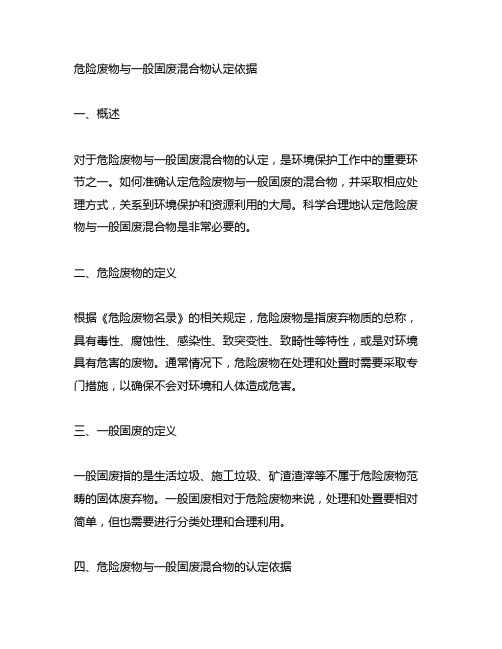 危险废物与一般固废混合物认定依据

一、概述

对于危险废物与一般固废混合物的认定，是环境保护工作中的重要环节之一。如何准确认定危险废物与一般固废的混合物，并采取相应处理方式，关系到环境保护和资源利用的大局。科学合理地认定危险废物与一般固废混合物是非常必要的。

二、危险废物的定义

根据《危险废物名录》的相关规定，危险废物是指废弃物质的总称，具有毒性、腐蚀性、感染性、致突变性、致畸性等特性，或是对环境具有危害的废物。通常情况下，危险废物在处理和处置时需要采取专门措施，以确保不会对环境和人体造成危害。

三、一般固废的定义

一般固废指的是生活垃圾、施工垃圾、矿渣渣滓等不属于危险废物范畴的固体废弃物。一般固废相对于危险废物来说，处理和处置要相对简单，但也需要进行分类处理和合理利用。

四、危险废物与一般固废混合物的认定依据